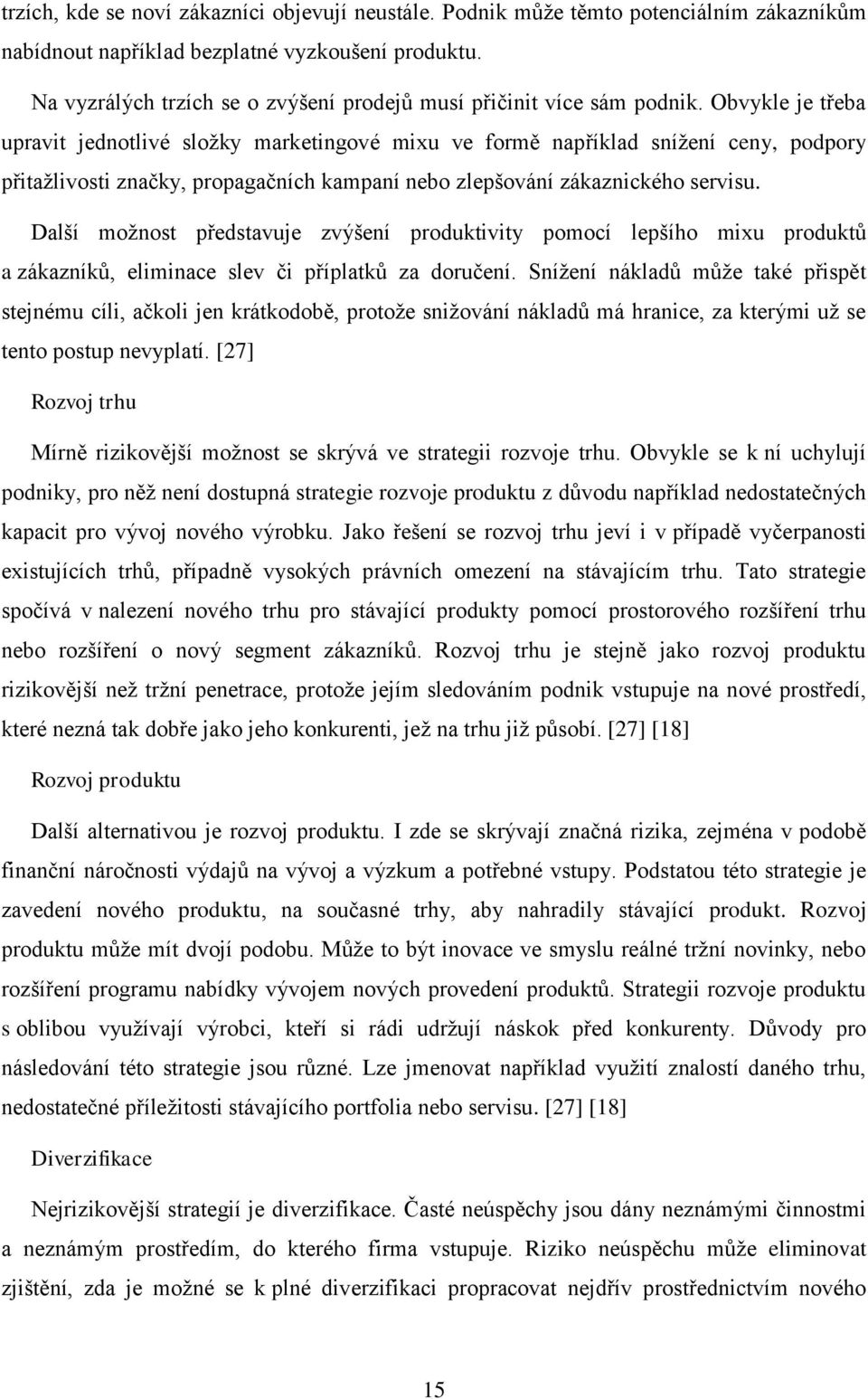 trzích, kde se noví zákazníci objevují neustále. Podnik může těmto potenciálním zákazníkům nabídnout například bezplatné vyzkoušení produktu.

Na vyzrálých trzích se o zvýšení prodejů musí přičinit více sám podnik. Obvykle je třeba upravit jednotlivé složky marketingové mixu ve formě například snížení ceny, podpory přitažlivosti značky, propagačních kampaní nebo zlepšování zákaznického servisu.

Další možnost představuje zvýšení produktivity pomocí lepšího mixu produktů a zákazníků, eliminace slev či příplatků za doručení. Snížení nákladů může také přispět stejnému cíli, ačkoli jen krátkodobě, protože snižování nákladů má hranice, za kterými už se tento postup nevyplatí. [27]

Rozvoj trhu

Mírně rizikovější možnost se skrývá ve strategii rozvoje trhu. Obvykle se k ní uchylují podniky, pro něž není dostupná strategie rozvoje produktu z důvodu například nedostatečných kapacit pro vývoj nového výrobku. Jako řešení se rozvoj trhu jeví i v případě vyčerpanosti existujících trhů, případně vysokých právních omezení na stávajícím trhu. Tato strategie spočívá v nalezení nového trhu pro stávající produkty pomocí prostorového rozšíření trhu nebo rozšíření o nový segment zákazníků. Rozvoj trhu je stejně jako rozvoj produktu rizikovější než tržní penetrace, protože jejím sledováním podnik vstupuje na nové prostředí, které nezná tak dobře jako jeho konkurenti, jež na trhu již působí. [27] [18]

Rozvoj produktu

Další alternativou je rozvoj produktu. I zde se skrývají značná rizika, zejména v podobě finanční náročnosti výdajů na vývoj a výzkum a potřebné vstupy. Podstatou této strategie je zavedení nového produktu, na současné trhy, aby nahradily stávající produkt. Rozvoj produktu může mít dvojí podobu. Může to být inovace ve smyslu reálné tržní novinky, nebo rozšíření programu nabídky vývojem nových provedení produktů. Strategii rozvoje produktu s oblibou využívají výrobci, kteří si rádi udržují náskok před konkurenty. Důvody pro následování této strategie jsou různé. Lze jmenovat například využití znalostí daného trhu, nedostatečné příležitosti stávajícího portfolia nebo servisu. [27] [18]

Diverzifikace

Nejrizikovější strategií je diverzifikace. Časté neúspěchy jsou dány neznámými činnostmi a neznámým prostředím, do kterého firma vstupuje. Riziko neúspěchu může eliminovat zjištění, zda je možné se k plné diverzifikaci propracovat nejdřív prostřednictvím nového

15